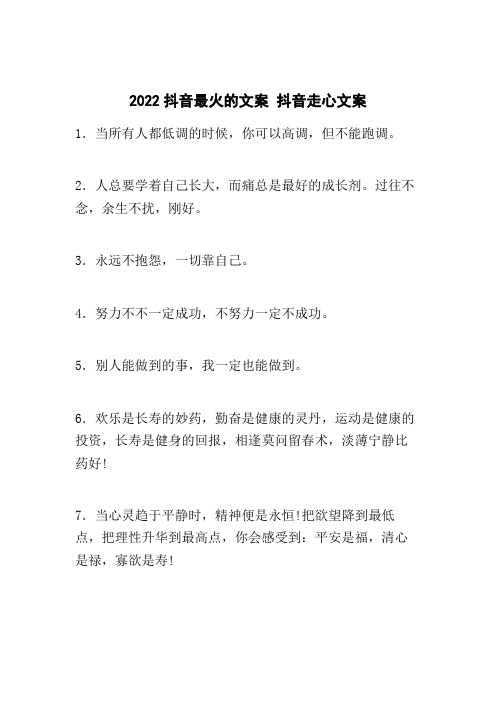 2022 抖音最火的文案 抖音走心文案

1．当所有人都低调的时候，你可以高调，但不能跑调。

2．人总要学着自己长大，而痛总是最好的成长剂。过往不念，余生不扰，刚好。

3．永远不抱怨，一切靠自己。

4．努力不不一定成功，不努力一定不成功。

5．别人能做到的事，我一定也能做到。

6．欢乐是长寿的妙药，勤奋是健康的灵丹，运动是健康的投资，长寿是健身的回报，相逢莫问留春术，淡薄宁静比药好!

7．当心灵趋于平静时，精神便是永恒!把欲望降到最低点，把理性升华到最高点，你会感受到：平安是福，清心是禄，寡欲是寿!